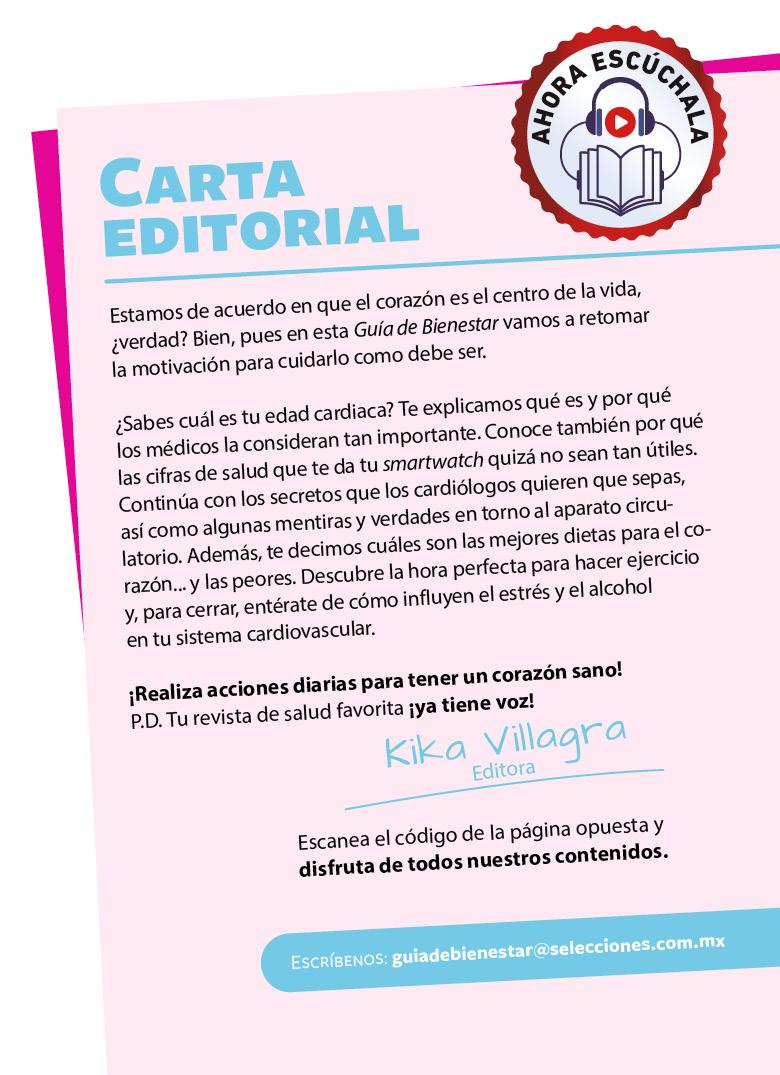 AHORA ESCÚCHALA

CARTA EDITORIAL

Estamos de acuerdo en que el corazón es el centro de la vida, ¿verdad? Bien, pues en esta Guía de Bienestar vamos a retomar la motivación para cuidarlo como debe ser.

¿Sabes cuál es tu edad cardiaca? Te explicamos qué es y por qué los médicos la consideran tan importante. Conoce también por qué las cifras de salud que te da tu smartwatch quizá no sean tan útiles. Continúa con los secretos que los cardiólogos quieren que sepas, así como algunas mentiras y verdades en torno al aparato circulatorio. Además, te decimos cuáles son las mejores dietas para el corazón... y las peores. Descubre la hora perfecta para hacer ejercicio y, para cerrar, entérate de cómo influyen el estrés y el alcohol en tu sistema cardiovascular.

¡Realiza acciones diarias para tener un corazón sano!
P.D. Tu revista de salud favorita ¡ya tiene voz!

Kika Villagra
Editora

Escanea el código de la página opuesta y disfruta de todos nuestros contenidos.

ESCRÍBENOS: guiadebienestar@selecciones.com.mx